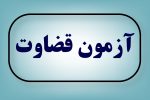 آزمون قضاوت